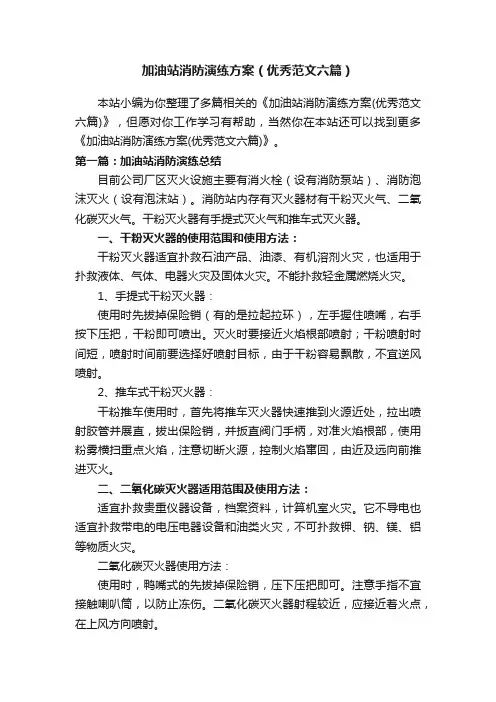 加油站消防演练方案（优秀范文六篇）

本站小编为你整理了多篇相关的《加油站消防演练方案(优秀范文六篇)》，但愿对你工作学习有帮助，当然你在本站还可以找到更多《加油站消防演练方案(优秀范文六篇)》。

第一篇：加油站消防演练总结

目前公司厂区灭火设施主要有消火栓（设有消防泵站）、消防泡沫灭火（设有泡沫站）。消防站内存有灭火器材有干粉灭火气、二氧化碳灭火气。干粉灭火器有手提式灭火气和推车式灭火器。

一、干粉灭火器的使用范围和使用方法：

干粉灭火器适宜扑救石油产品、油漆、有机溶剂火灾，也适用于扑救液体、气体、电器火灾及固体火灾。不能扑救轻金属燃烧火灾。

1、手提式干粉灭火器：

使用时先拔掉保险销（有的是拉起拉环），左手握住喷嘴，右手按下压把，干粉即可喷出。灭火时要接近火焰根部喷射；干粉喷射时间短，喷射时间前要选择好喷射目标，由于干粉容易飘散，不宜逆风喷射。

2、推车式干粉灭火器：

干粉推车使用时，首先将推车灭火器快速推到火源近处，拉出喷射胶管并展直，拔出保险销，并扳直阀门手柄，对准火焰根部，使用粉雾横扫重点火焰，注意切断火源，控制火焰窜回，由近及远向前推进灭火。

二、二氧化碳灭火器适用范围及使用方法：

适宜扑救贵重仪器设备，档案资料，计算机室火灾。它不导电也适宜扑救带电的电压电器设备和油类火灾，不可扑救钾、钠、镁、铝等物质火灾。

二氧化碳灭火器使用方法：

使用时，鸭嘴式的先拔掉保险销，压下压把即可。注意手指不宜接触喇叭筒，以防止冻伤。二氧化碳灭火器射程较近，应接近着火点，在上风方向喷射。